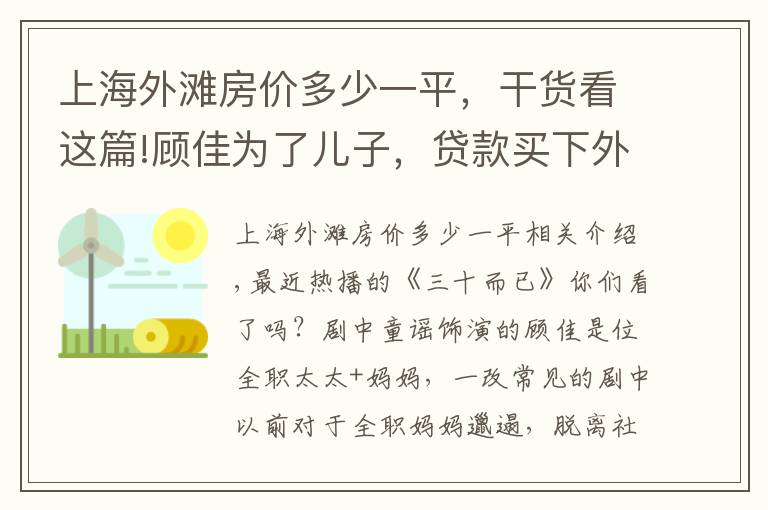 上海外滩房价多少一平，干货看这篇!顾佳为了儿子，贷款买下外

上海外滩房价多少一平相关介绍，最近热播的《三十而已》你们看了吗？剧中童谣饰演的顾佳是位全职太太+妈妈，一改常见的剧中以前对于全职妈妈邋遢，脱离社